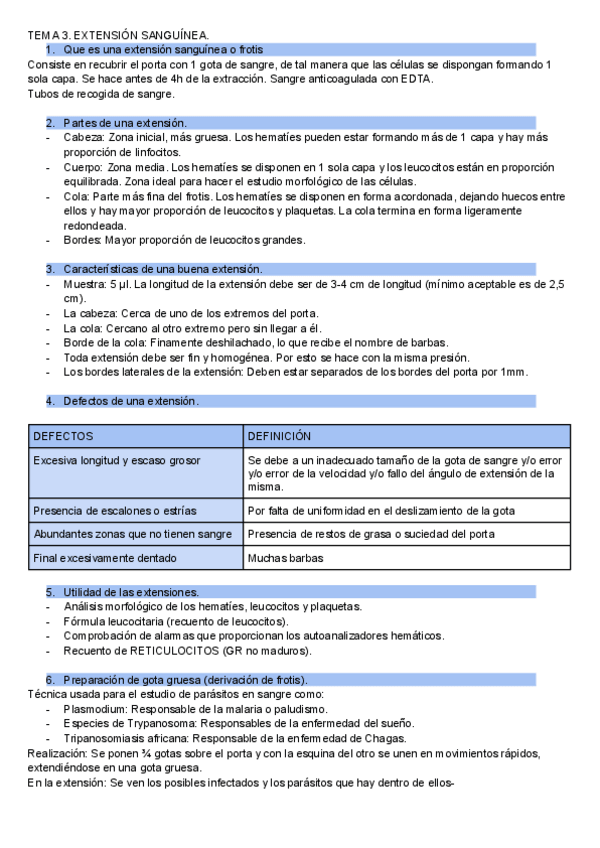 TEMA 3. EXTENSIÓN SANGUÍNEA.

1. Que es una extensión sanguínea o frotis

Consiste en recubrir el porta con 1 gota de sangre, de tal manera que las células se dispongan formando 1 sola capa. Se hace antes de 4h de la extracción. Sangre anticoagulada con EDTA.
Tubos de recogida de sangre.

2. Partes de una extensión.

- Cabeza: Zona inicial, más gruesa. Los hematíes pueden estar formando más de 1 capa y hay más proporción de linfocitos.
- Cuerpo: Zona media. Los hematíes se disponen en 1 sola capa y los leucocitos están en proporción equilibrada. Zona ideal para hacer el estudio morfológico de las células.
- Cola: Parte más fina del frotis. Los hematíes se disponen en forma acordonada, dejando huecos entre ellos y hay mayor proporción de leucocitos y plaquetas. La cola termina en forma ligeramente redondeada.
- Bordes: Mayor proporción de leucocitos grandes.

3. Características de una buena extensión.

- Muestra: 5 µl. La longitud de la extensión debe ser de 3-4 cm de longitud (mínimo aceptable es de 2,5 cm).
- La cabeza: Cerca de uno de los extremos del porta.
- La cola: Cercano al otro extremo pero sin llegar a él.
- Borde de la cola: Finamente deshilachado, lo que recibe el nombre de barbas.
- Toda extensión debe ser fin y homogénea. Por esto se hace con la misma presión.
- Los bordes laterales de la extensión: Deben estar separados de los bordes del porta por 1mm.

4. Defectos de una extensión.

| DEFECTOS | DEFINICIÓN |
|---|---|
| Excesiva longitud y escaso grosor | Se debe a un inadecuado tamaño de la gota de sangre y/o error y/o error de la velocidad y/o fallo del ángulo de extensión de la misma. |
| Presencia de escalones o estrías | Por falta de uniformidad en el deslizamiento de la gota |
| Abundantes zonas que no tienen sangre | Presencia de restos de grasa o suciedad del porta |
| Final excesivamente dentado | Muchas barbas |

5. Utilidad de las extensiones.

- Análisis morfológico de los hematíes, leucocitos y plaquetas.
- Fórmula leucocitaria (recuento de leucocitos).
- Comprobación de alarmas que proporcionan los autoanalizadores hemáticos.
- Recuento de RETICULOCITOS (GR no maduros).

6. Preparación de gota gruesa (derivación de frotis).

Técnica usada para el estudio de parásitos en sangre como:
- Plasmodium: Responsable de la malaria o paludismo.
- Especies de Trypanosoma: Responsables de la enfermedad del sueño.
- Tripanosomiasis africana: Responsable de la enfermedad de Chagas.

Realización: Se ponen ¾ gotas sobre el porta y con la esquina del otro se unen en movimientos rápidos, extendiéndose en una gota gruesa.
En la extensión: Se ven los posibles infectados y los parásitos que hay dentro de ellos-